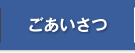 ごあいさつ